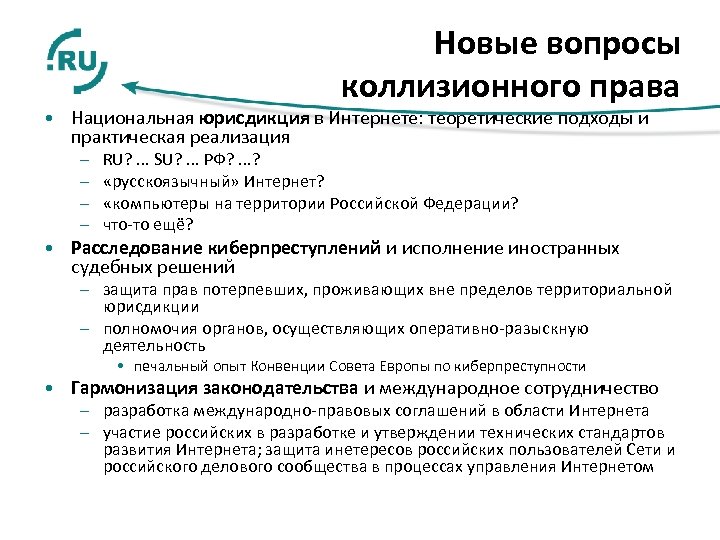 .RU

Новые вопросы коллизионного права

• Национальная юрисдикция в Интернете: теоретические подходы и практическая реализация
– RU? … SU? … РФ? …?
– «русскоязычный» Интернет?
– «компьютеры на территории Российской Федерации?
– что-то ещё?

• Расследование киберпреступлений и исполнение иностранных судебных решений
– защита прав потерпевших, проживающих вне пределов территориальной юрисдикции
– полномочия органов, осуществляющих оперативно-разыскную деятельность
• печальный опыт Конвенции Совета Европы по киберпреступности

• Гармонизация законодательства и международное сотрудничество
– разработка международно-правовых соглашений в области Интернета
– участие российских в разработке и утверждении технических стандартов развития Интернета; защита инетересов российских пользователей Сети и российского делового сообщества в процессах управления Интернетом